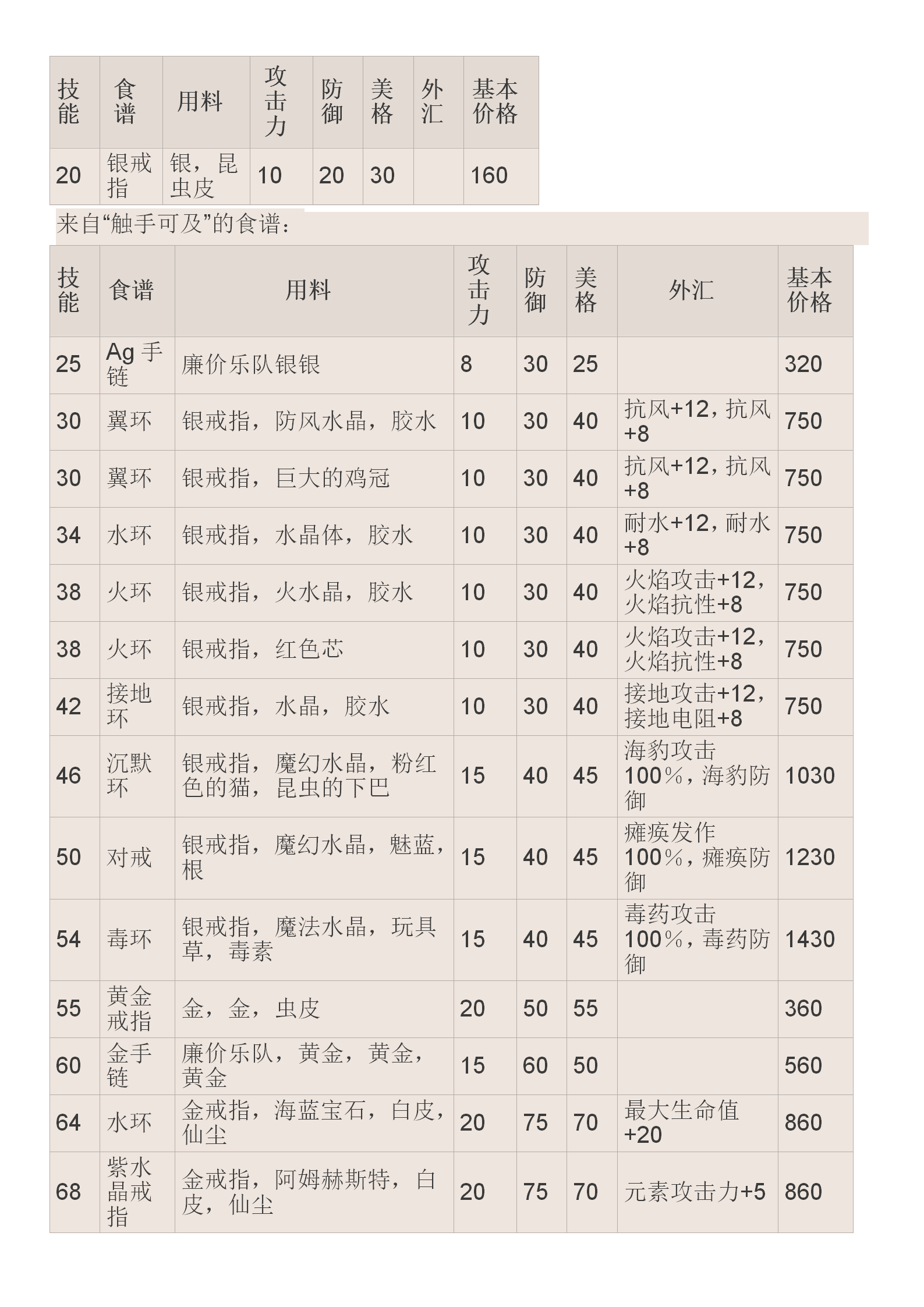 | 技能 | 食谱 | 用料 | 攻击力 | 防御 | 美格 | 外汇 | 基本价格 |
|---|---|---|---|---|---|---|---|
| 20 | 银戒指 | 银，昆虫皮 | 10 | 20 | 30 |  | 160 |

来自“触手可及”的食谱：

| 技能 | 食谱 | 用料 | 攻击力 | 防御 | 美格 | 外汇 | 基本价格 |
|---|---|---|---|---|---|---|---|
| 25 | Ag 手链 | 廉价乐队银银 | 8 | 30 | 25 |  | 320 |
| 30 | 翼环 | 银戒指，防风水晶，胶水 | 10 | 30 | 40 | 抗风+12，抗风+8 | 750 |
| 30 | 翼环 | 银戒指，巨大的鸡冠 | 10 | 30 | 40 | 抗风+12，抗风+8 | 750 |
| 34 | 水环 | 银戒指，水晶体，胶水 | 10 | 30 | 40 | 耐水+12，耐水+8 | 750 |
| 38 | 火环 | 银戒指，火水晶，胶水 | 10 | 30 | 40 | 火焰攻击+12，火焰抗性+8 | 750 |
| 38 | 火环 | 银戒指，红色芯 | 10 | 30 | 40 | 火焰攻击+12，火焰抗性+8 | 750 |
| 42 | 接地环 | 银戒指，水晶，胶水 | 10 | 30 | 40 | 接地攻击+12，接地电阻+8 | 750 |
| 46 | 沉默环 | 银戒指，魔幻水晶，粉红色的猫，昆虫的下巴 | 15 | 40 | 45 | 海豹攻击100％，海豹防御 | 1030 |
| 50 | 对戒 | 银戒指，魔幻水晶，魅蓝，根 | 15 | 40 | 45 | 瘫痪发作100％，瘫痪防御 | 1230 |
| 54 | 毒环 | 银戒指，魔法水晶，玩具草，毒素 | 15 | 40 | 45 | 毒药攻击100％，毒药防御 | 1430 |
| 55 | 黄金戒指 | 金，金，虫皮 | 20 | 50 | 55 |  | 360 |
| 60 | 金手链 | 廉价乐队，黄金，黄金，黄金 | 15 | 60 | 50 |  | 560 |
| 64 | 水环 | 金戒指，海蓝宝石，白皮，仙尘 | 20 | 75 | 70 | 最大生命值+20 | 860 |
| 68 | 紫水晶戒指 | 金戒指，阿姆赫斯特，白皮，仙尘 | 20 | 75 | 70 | 元素攻击力+5 | 860 |